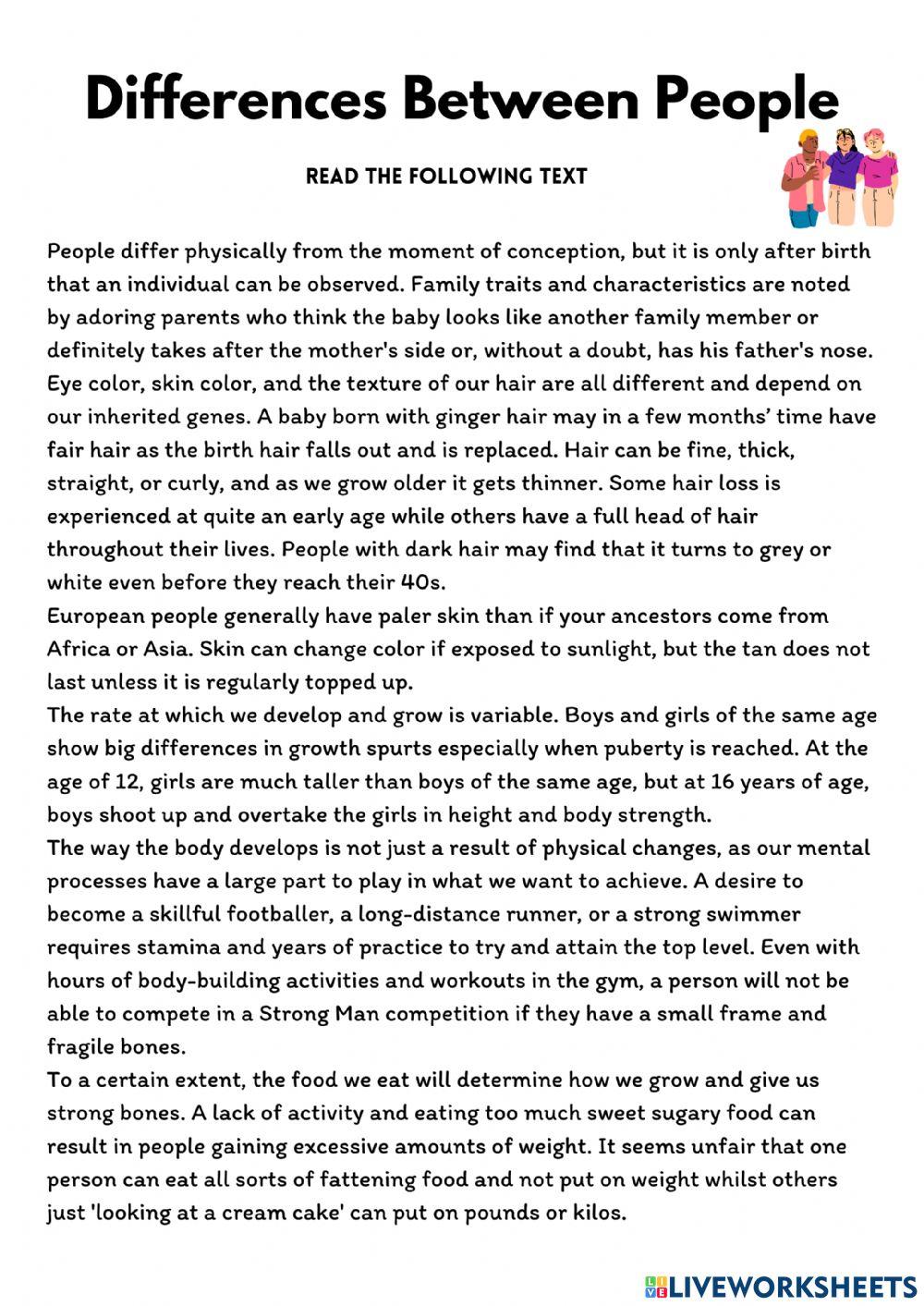 Differences Between People

READ THE FOLLOWING TEXT

People differ physically from the moment of conception, but it is only after birth that an individual can be observed. Family traits and characteristics are noted by adoring parents who think the baby looks like another family member or definitely takes after the mother's side or, without a doubt, has his father's nose. Eye color, skin color, and the texture of our hair are all different and depend on our inherited genes. A baby born with ginger hair may in a few months' time have fair hair as the birth hair falls out and is replaced. Hair can be fine, thick, straight, or curly, and as we grow older it gets thinner. Some hair loss is experienced at quite an early age while others have a full head of hair throughout their lives. People with dark hair may find that it turns to grey or white even before they reach their 40s.
European people generally have paler skin than if your ancestors come from Africa or Asia. Skin can change color if exposed to sunlight, but the tan does not last unless it is regularly topped up.
The rate at which we develop and grow is variable. Boys and girls of the same age show big differences in growth spurts especially when puberty is reached. At the age of 12, girls are much taller than boys of the same age, but at 16 years of age, boys shoot up and overtake the girls in height and body strength.
The way the body develops is not just a result of physical changes, as our mental processes have a large part to play in what we want to achieve. A desire to become a skillful footballer, a long-distance runner, or a strong swimmer requires stamina and years of practice to try and attain the top level. Even with hours of body-building activities and workouts in the gym, a person will not be able to compete in a Strong Man competition if they have a small frame and fragile bones.
To a certain extent, the food we eat will determine how we grow and give us strong bones. A lack of activity and eating too much sweet sugary food can result in people gaining excessive amounts of weight. It seems unfair that one person can eat all sorts of fattening food and not put on weight whilst others just 'looking at a cream cake' can put on pounds or kilos.

LIVEWORKSHEETS